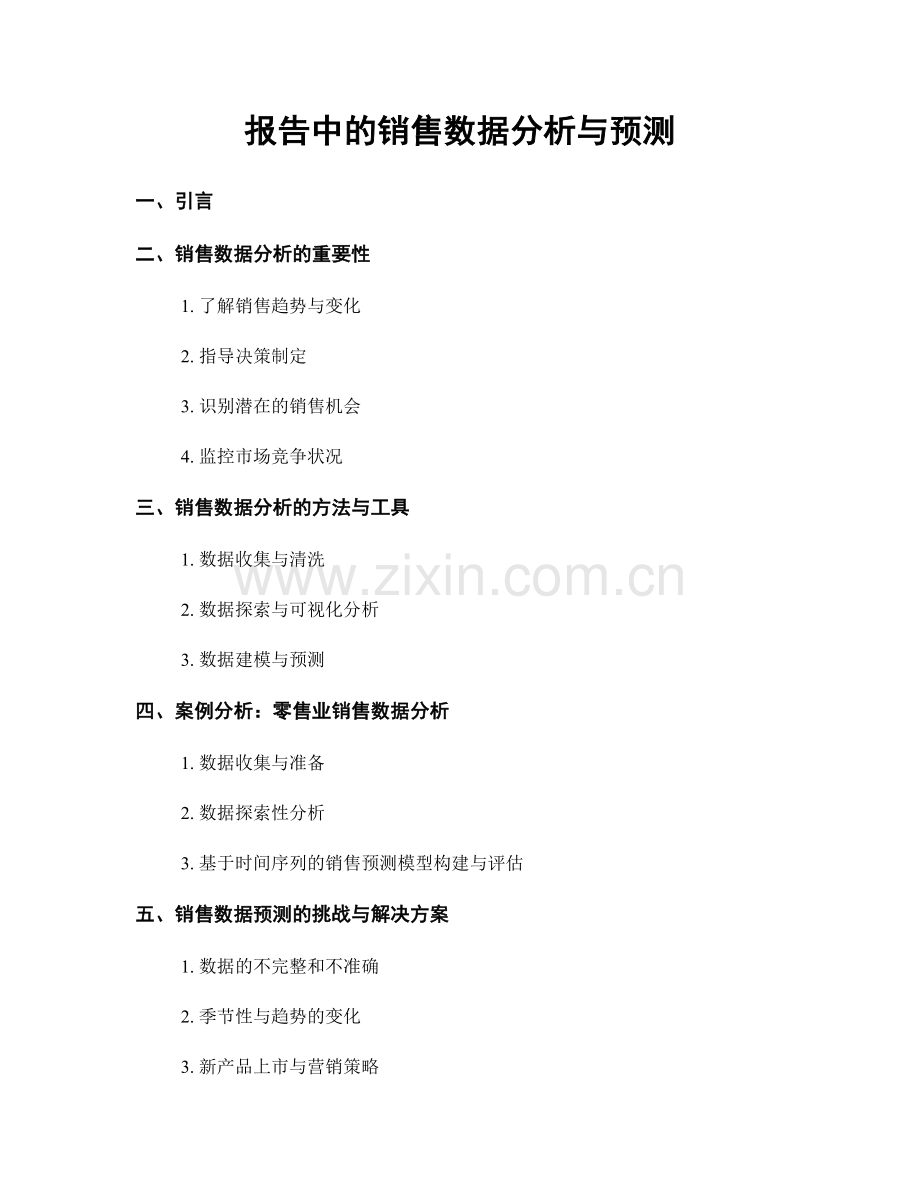 报告中的销售数据分析与预测

一、引言

二、销售数据分析的重要性

1. 了解销售趋势与变化

2. 指导决策制定

3. 识别潜在的销售机会

4. 监控市场竞争状况

三、销售数据分析的方法与工具

1. 数据收集与清洗

www.zixin.com.cn

2. 数据探索与可视化分析

3. 数据建模与预测

四、案例分析：零售业销售数据分析

1. 数据收集与准备

2. 数据探索性分析

3. 基于时间序列的销售预测模型构建与评估

五、销售数据预测的挑战与解决方案

1. 数据的不完整和不准确

2. 季节性与趋势的变化

3. 新产品上市与营销策略